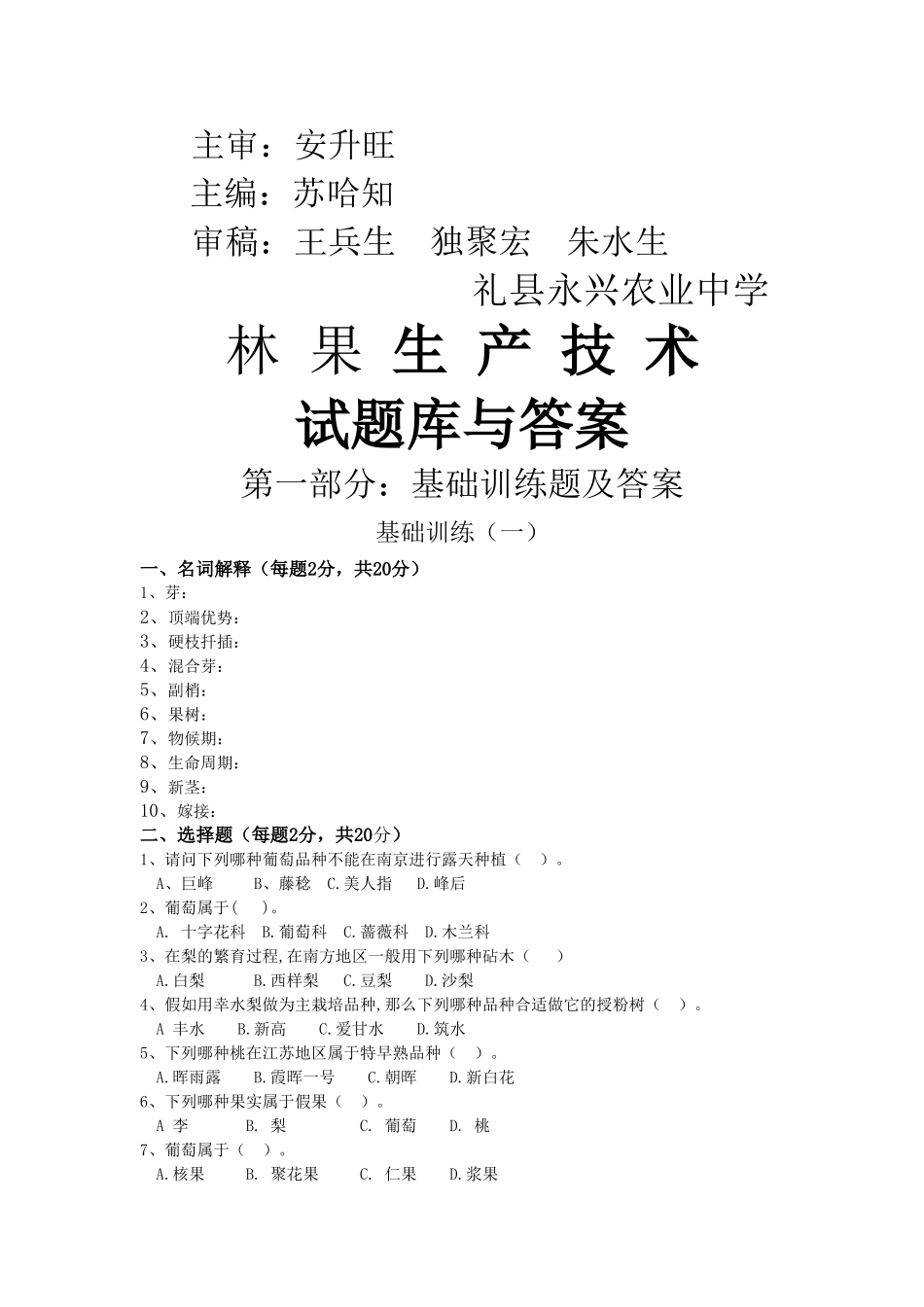 主审：安升旺
主编：苏哈知
审稿：王兵生　独聚宏　朱水生
礼县永兴农业中学

林 果 生 产 技 术
试题库与答案

第一部分：基础训练题及答案

基础训练（一）

一、名词解释（每题2分，共20分）
1、芽：
2、顶端优势：
3、硬枝扦插：
4、混合芽：
5、副梢：
6、果树：
7、物候期：
8、生命周期：
9、新茎：
10、嫁接：
二、选择题（每题2分，共20分）
1、请问下列哪种葡萄品种不能在南京进行露天种植（　）。
A、巨峰　B、藤稔　C.美人指　D.峰后
2、葡萄属于(　)。
A. 十字花科　B.葡萄科　C.蔷薇科　D.木兰科
3、在梨的繁育过程,在南方地区一般用下列哪种砧木（　）
A.白梨　B.西样梨　C.豆梨　D.沙梨
4、假如用幸水梨做为主栽培品种,那么下列哪种品种合适做它的授粉树（　）。
A 丰水　B.新高　C.爱甘水　D.筑水
5、下列哪种桃在江苏地区属于特早熟品种（　）。
A.晖雨露　B.霞晖一号　C.朝晖　D.新白花
6、下列哪种果实属于假果（　）。
A 李　B. 梨　C. 葡萄　D. 桃
7、葡萄属于（　）。
A.核果　B. 聚花果　C. 仁果　D.浆果